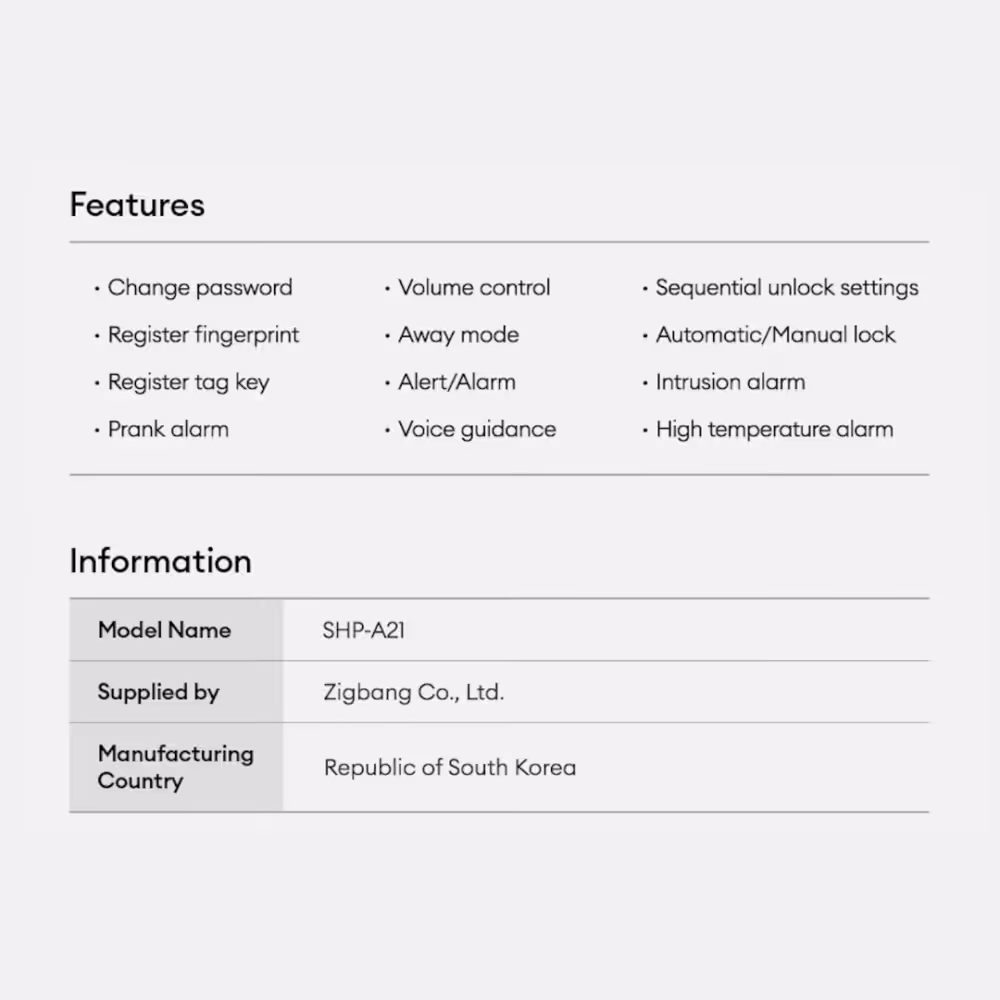 Features

• Change password
• Register fingerprint
• Register tag key
• Prank alarm

• Volume control
• Away mode
• Alert/Alarm
• Voice guidance

• Sequential unlock settings
• Automatic/Manual lock
• Intrusion alarm
• High temperature alarm

Information

Model Name
SHP-A21

Supplied by
Zigbang Co., Ltd.

Manufacturing Country
Republic of South Korea